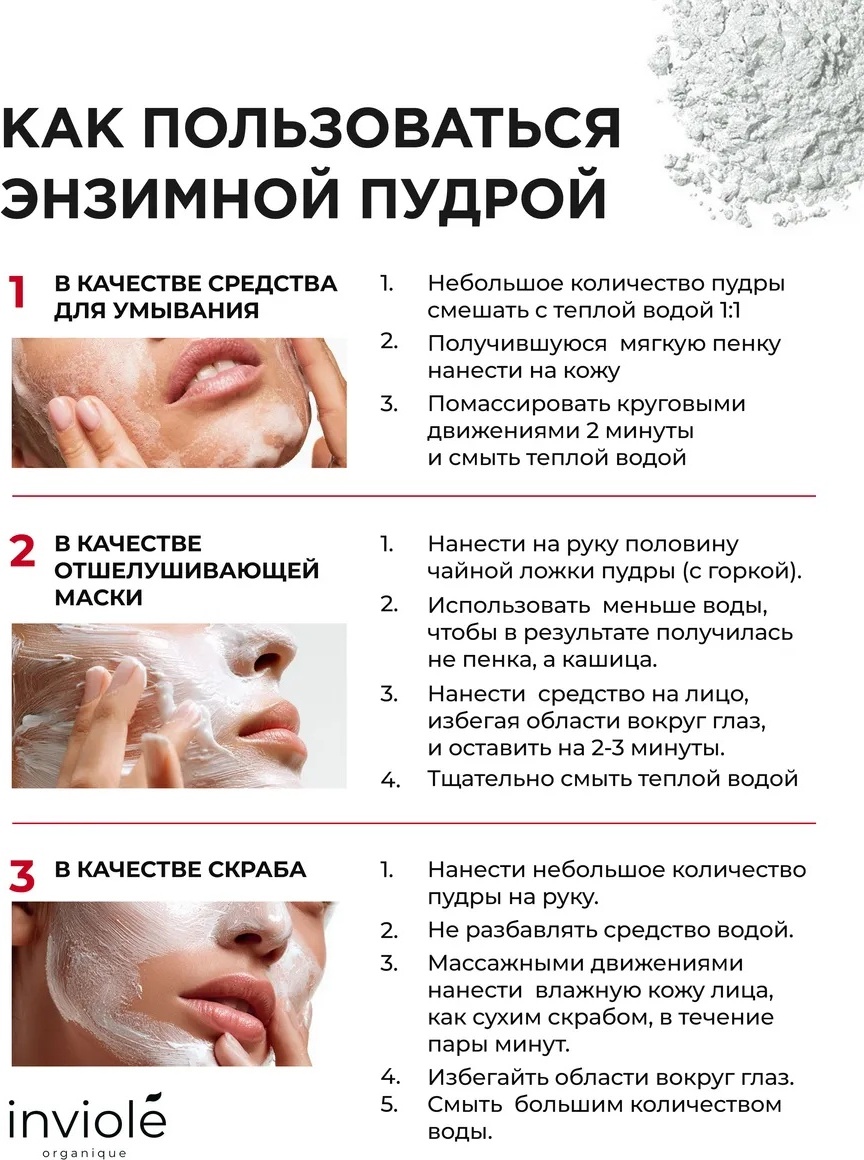 КАК ПОЛЬЗОВАТЬСЯ ЭНЗИМНОЙ ПУДРОЙ

1 В КАЧЕСТВЕ СРЕДСТВА ДЛЯ УМЫВАНИЯ

1. Небольшое количество пудры смешать с теплой водой 1:1
2. Получившуюся мягкую пенку нанести на кожу
3. Помассировать круговыми движениями 2 минуты и смыть теплой водой

2 В КАЧЕСТВЕ ОТШЕЛУШИВАЮЩЕЙ МАСКИ

1. Нанести на руку половину чайной ложки пудры (с горкой).
2. Использовать меньше воды, чтобы в результате получилась не пенка, а кашица.
3. Нанести средство на лицо, избегая области вокруг глаз, и оставить на 2-3 минуты.
4. Тщательно смыть теплой водой

3 В КАЧЕСТВЕ СКРАБА

1. Нанести небольшое количество пудры на руку.
2. Не разбавлять средство водой.
3. Массажными движениями нанести влажную кожу лица, как сухим скрабом, в течение пары минут.
4. Избегайть области вокруг глаз.
5. Смыть большим количеством воды.

inviolé
organique